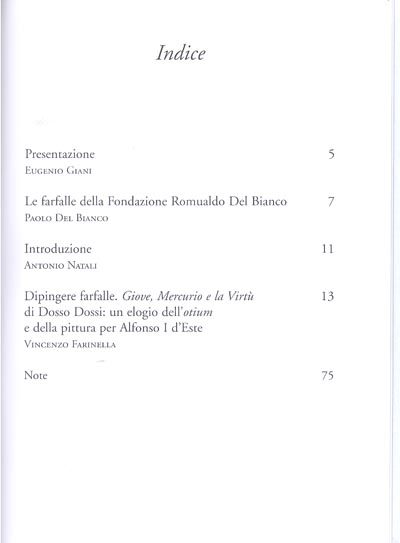 Indice

Presentazione 5
Eugenio Giani

Le farfalle della Fondazione Romualdo Del Bianco 7
Paolo Del Bianco

Introduzione 11
Antonio Natali

Dipingere farfalle. Giove, Mercurio e la Virtù di Dosso Dossi: un elogio dell'otium e della pittura per Alfonso I d'Este 13
Vincenzo Farinella

Note 75